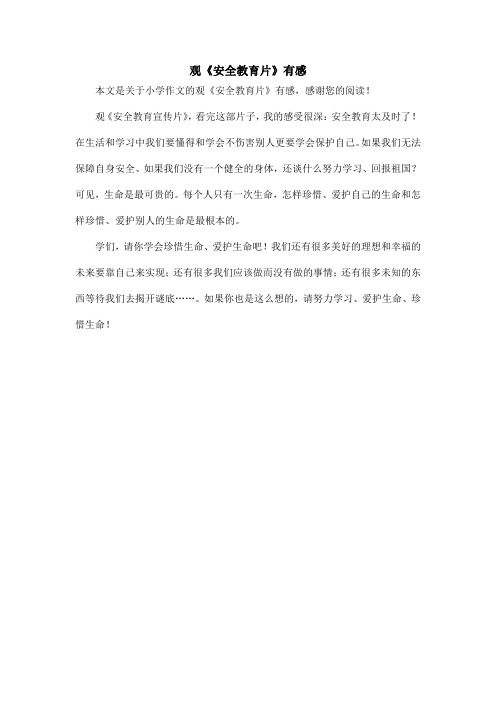 观《安全教育片》有感

本文是关于小学作文的观《安全教育片》有感，感谢您的阅读！

观《安全教育宣传片》，看完这部片子，我的感受很深：安全教育太及时了！在生活和学习中我们要懂得和学会不伤害别人更要学会保护自己。如果我们无法保障自身安全、如果我们没有一个健全的身体，还谈什么努力学习、回报祖国？可见，生命是最可贵的。每个人只有一次生命，怎样珍惜、爱护自己的生命和怎样珍惜、爱护别人的生命是最根本的。

学们，请你学会珍惜生命、爱护生命吧！我们还有很多美好的理想和幸福的未来要靠自己来实现；还有很多我们应该做而没有做的事情；还有很多未知的东西等待我们去揭开谜底……。如果你也是这么想的，请努力学习、爱护生命、珍惜生命！